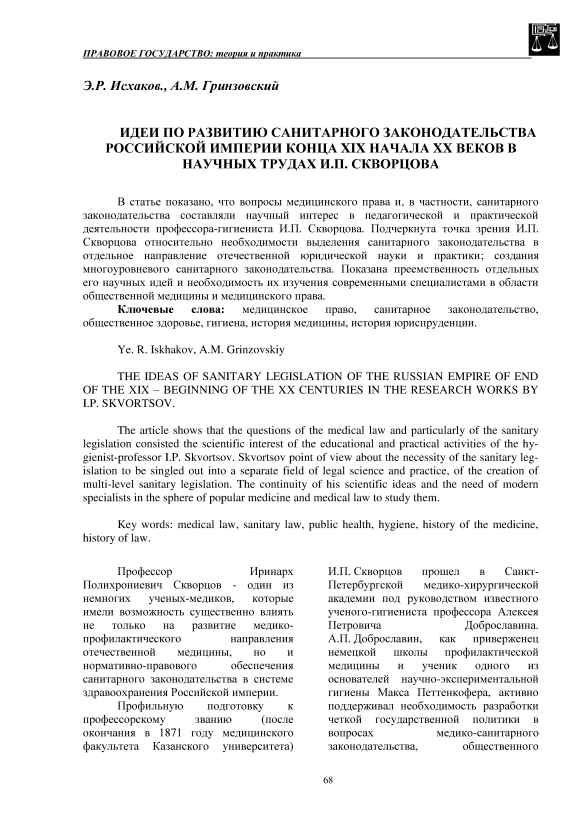 ПРАВОВОЕ ГОСУДАРСТВО: теория и практика

Э.Р. Исхаков., А.М. Гринзовский

ИДЕИ ПО РАЗВИТИЮ САНИТАРНОГО ЗАКОНОДАТЕЛЬСТВА РОССИЙСКОЙ ИМПЕРИИ КОНЦА XIX НАЧАЛА XX ВЕКОВ В НАУЧНЫХ ТРУДАХ И.П. СКВОРЦОВА

В статье показано, что вопросы медицинского права и, в частности, санитарного законодательства составляли научный интерес в педагогической и практической деятельности профессора-гигиениста И.П. Скворцова. Подчеркнута точка зрения И.П. Скворцова относительно необходимости выделения санитарного законодательства в отдельное направление отечественной юридической науки и практики; создания многоуровневого санитарного законодательства. Показана преемственность отдельных его научных идей и необходимость их изучения современными специалистами в области общественной медицины и медицинского права.

Ключевые слова: медицинское право, санитарное законодательство, общественное здоровье, гигиена, история медицины, история юриспруденции.

Ye. R. Iskhakov, A.M. Grinzovskiy

THE IDEAS OF SANITARY LEGISLATION OF THE RUSSIAN EMPIRE OF END OF THE XIX – BEGINNING OF THE XX CENTURIES IN THE RESEARCH WORKS BY I.P. SKVORTSOV.

The article shows that the questions of the medical law and particularly of the sanitary legislation consisted the scientific interest of the educational and practical activities of the hygienist-professor I.P. Skvortsov. Skvortsov point of view about the necessity of the sanitary legislation to be singled out into a separate field of legal science and practice, of the creation of multi-level sanitary legislation. The continuity of his scientific ideas and the need of modern specialists in the sphere of popular medicine and medical law to study them.

Key words: medical law, sanitary law, public health, hygiene, history of the medicine, history of law.

Профессор Иринарх Полихрониевич Скворцов - один из немногих ученых-медиков, которые имели возможность существенно влиять не только на развитие медико-профилактического направления отечественной медицины, но и нормативно-правового обеспечения санитарного законодательства в системе здравоохранения Российской империи.

Профильную подготовку к профессорскому званию (после окончания в 1871 году медицинского факультета Казанского университета)

И.П. Скворцов прошел в Санкт-Петербургской медико-хирургической академии под руководством известного ученого-гигиениста профессора Алексея Петровича Доброславина. А.П. Доброславин, как приверженец немецкой школы профилактической медицины и ученик одного из основателей научно-экспериментальной гигиены Макса Петтенкофера, активно поддерживал необходимость разработки четкой государственной политики в вопросах медико-санитарного законодательства, общественного

68